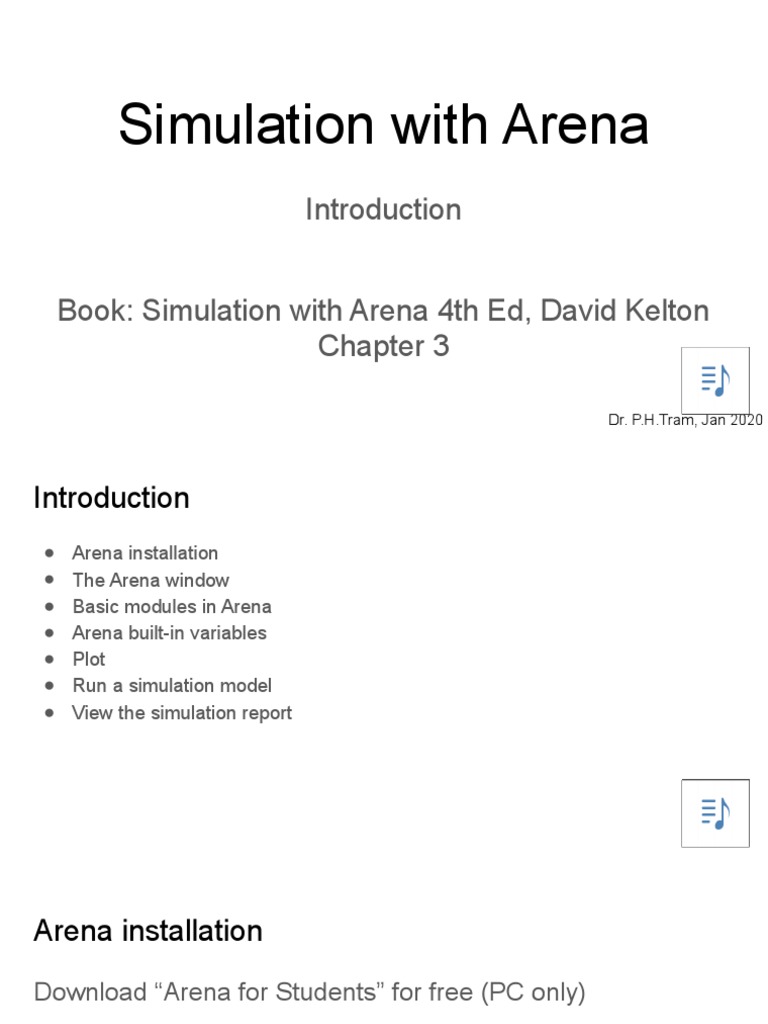 Simulation with Arena

Introduction

Book: Simulation with Arena 4th Ed, David Kelton
Chapter 3

Dr. P.H.Tram, Jan 2020

Introduction

- Arena installation
- The Arena window
- Basic modules in Arena
- Arena built-in variables
- Plot
- Run a simulation model
- View the simulation report

Arena installation

Download “Arena for Students” for free (PC only)